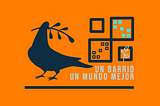 UN BARRIO
UN MUNDO MEJOR